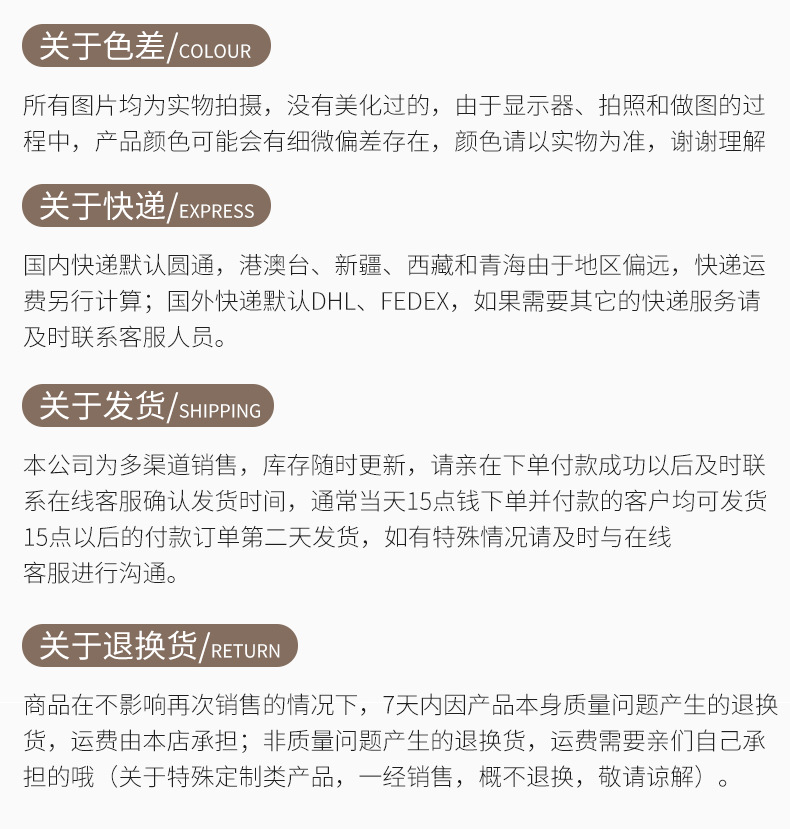 关于色差/COLOUR

所有图片均为实物拍摄，没有美化过的，由于显示器、拍照和做图的过程中，产品颜色可能会有细微偏差存在，颜色请以实物为准，谢谢理解

关于快递/EXPRESS

国内快递默认圆通，港澳台、新疆、西藏和青海由于地区偏远，快递运费另行计算；国外快递默认DHL、FEDEX，如果需要其它的快递服务请及时联系客服人员。

关于发货/SHIPPING

本公司为多渠道销售，库存随时更新，请亲在下单付款成功以后及时联系在线客服确认发货时间，通常当天15点钱下单并付款的客户均可发货15点以后的付款订单第二天发货，如有特殊情况请及时与在线客服进行沟通。

关于退换货/RETURN

商品在不影响再次销售的情况下，7天内因产品本身质量问题产生的退换货，运费由本店承担；非质量问题产生的退换货，运费需要亲们自己承担的哦（关于特殊定制类产品，一经销售，概不退换，敬请谅解）。